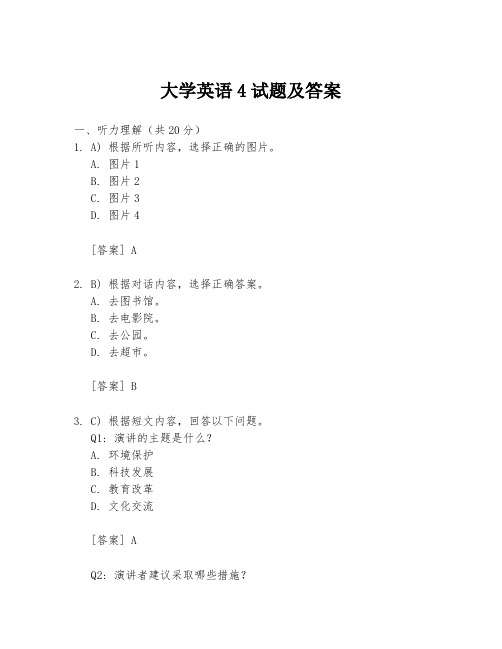 大学英语 4 试题及答案

一、听力理解（共 20 分）
1. A) 根据所听内容，选择正确的图片。
A. 图片 1
B. 图片 2
C. 图片 3
D. 图片 4

[答案] A

2. B) 根据对话内容，选择正确答案。
A. 去图书馆。
B. 去电影院。
C. 去公园。
D. 去超市。

[答案] B

3. C) 根据短文内容，回答以下问题。
Q1: 演讲的主题是什么？
A. 环境保护
B. 科技发展
C. 教育改革
D. 文化交流

[答案] A

Q2: 演讲者建议采取哪些措施？